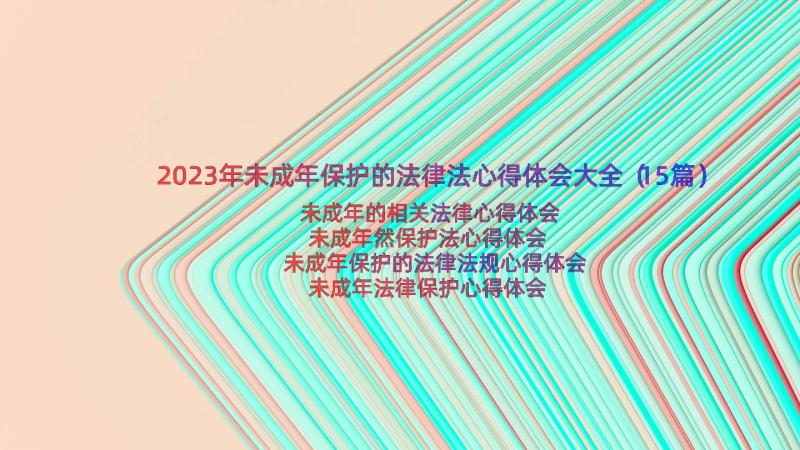 2023年未成年保护的法律法心得体会大全（15篇）

未成年的相关法律心得体会
未成年然保护法心得体会
未成年保护的法律法规心得体会
未成年法律保护心得体会